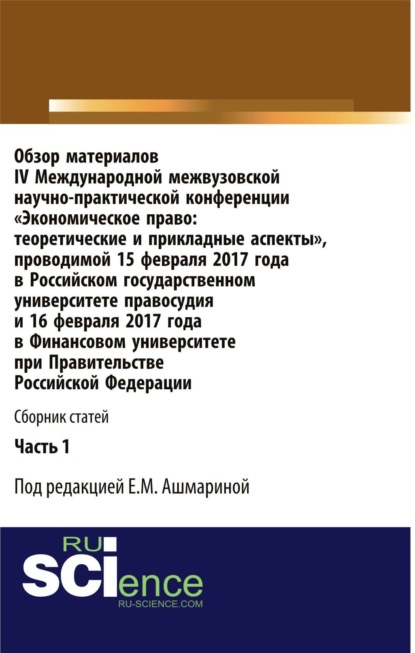 Обзор материалов IV Международной межвузовской научно-практической конференции «Экономическое право: теоретические и прикладные аспекты», проводимой 15 февраля 2017 года в Российском государственном университете правосудия и 16 февраля 2017 года в Финансовом университете при Правительстве Российской Федерации

Сборник статей

Часть 1

Под редакцией Е.М. Ашмариной

RU SCIence
RU-SCIENCE.COM